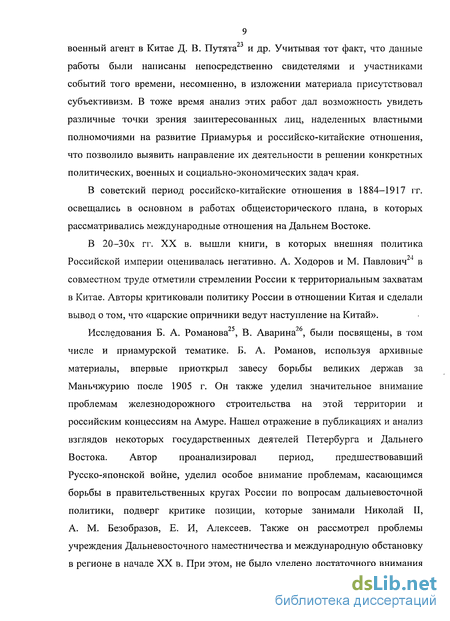 9

военный агент в Китае Д. В. Путята$^{23}$ и др. Учитывая тот факт, что данные работы были написаны непосредственно свидетелями и участниками событий того времени, несомненно, в изложении материала присутствовал субъективизм. В тоже время анализ этих работ дал возможность увидеть различные точки зрения заинтересованных лиц, наделенных властными полномочиями на развитие Приамурья и российско-китайские отношения, что позволило выявить направление их деятельности в решении конкретных политических, военных и социально-экономических задач края.

В советский период российско-китайские отношения в 1884–1917 гг. освещались в основном в работах общеисторического плана, в которых рассматривались международные отношения на Дальнем Востоке.

В 20–30х гг. XX в. вышли книги, в которых внешняя политика Российской империи оценивалась негативно. А. Ходоров и М. Павлович$^{24}$ в совместном труде отметили стремлении России к территориальным захватам в Китае. Авторы критиковали политику России в отношении Китая и сделали вывод о том, что «царские опричники ведут наступление на Китай».

Исследования Б. А. Романова$^{25}$, В. Аварина$^{26}$, были посвящены, в том числе и приамурской тематике. Б. А. Романов, используя архивные материалы, впервые приоткрыл завесу борьбы великих держав за Маньчжурию после 1905 г. Он также уделил значительное внимание проблемам железнодорожного строительства на этой территории и российским концессиям на Амуре. Нашел отражение в публикациях и анализ взглядов некоторых государственных деятелей Петербурга и Дальнего Востока. Автор проанализировал период, предшествовавший Русско-японской войне, уделил особое внимание проблемам, касающимся борьбы в правительственных кругах России по вопросам дальневосточной политики, подверг критике позиции, которые занимали Николай II, А. М. Безобразов, Е. И, Алексеев. Также он рассмотрел проблемы учреждения Дальневосточного наместничества и международную обстановку в регионе в начале XX в. При этом, не было уделено достаточного внимания

dsLib.net
библиотека диссертаций